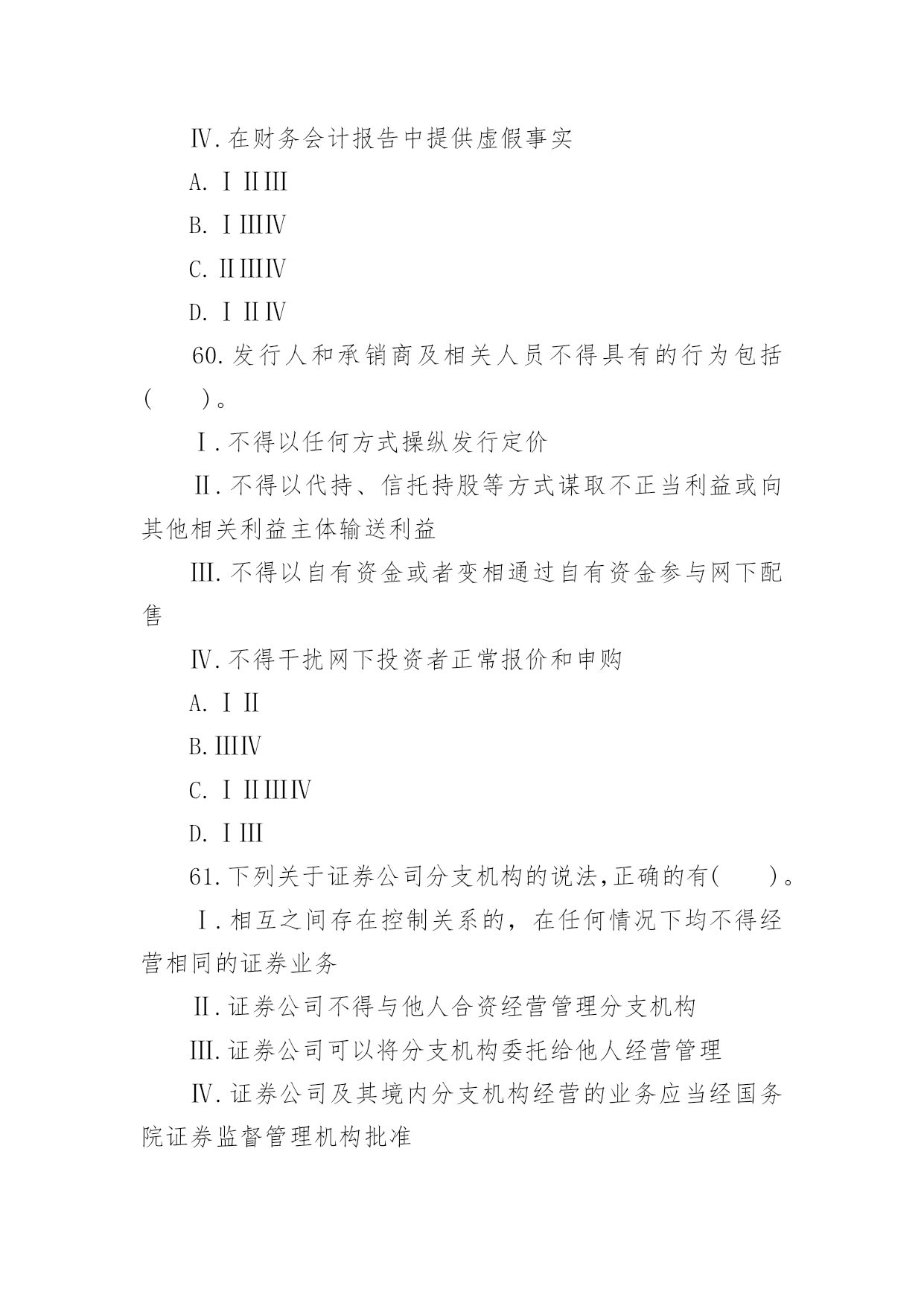 Ⅳ.在财务会计报告中提供虚假事实

A.ⅠⅡⅢ

B.ⅠⅢⅣ

C.ⅡⅢⅣ

D.ⅠⅡⅣ

60.发行人和承销商及相关人员不得具有的行为包括(　　)。

Ⅰ.不得以任何方式操纵发行定价

Ⅱ.不得以代持、信托持股等方式谋取不正当利益或向其他相关利益主体输送利益

Ⅲ.不得以自有资金或者变相通过自有资金参与网下配售

Ⅳ.不得干扰网下投资者正常报价和申购

A.ⅠⅡ

B.ⅢⅣ

C.ⅠⅡⅢⅣ

D.ⅠⅢ

61.下列关于证券公司分支机构的说法,正确的有(　　)。

Ⅰ.相互之间存在控制关系的，在任何情况下均不得经营相同的证券业务

Ⅱ.证券公司不得与他人合资经营管理分支机构

Ⅲ.证券公司可以将分支机构委托给他人经营管理

Ⅳ.证券公司及其境内分支机构经营的业务应当经国务院证券监督管理机构批准